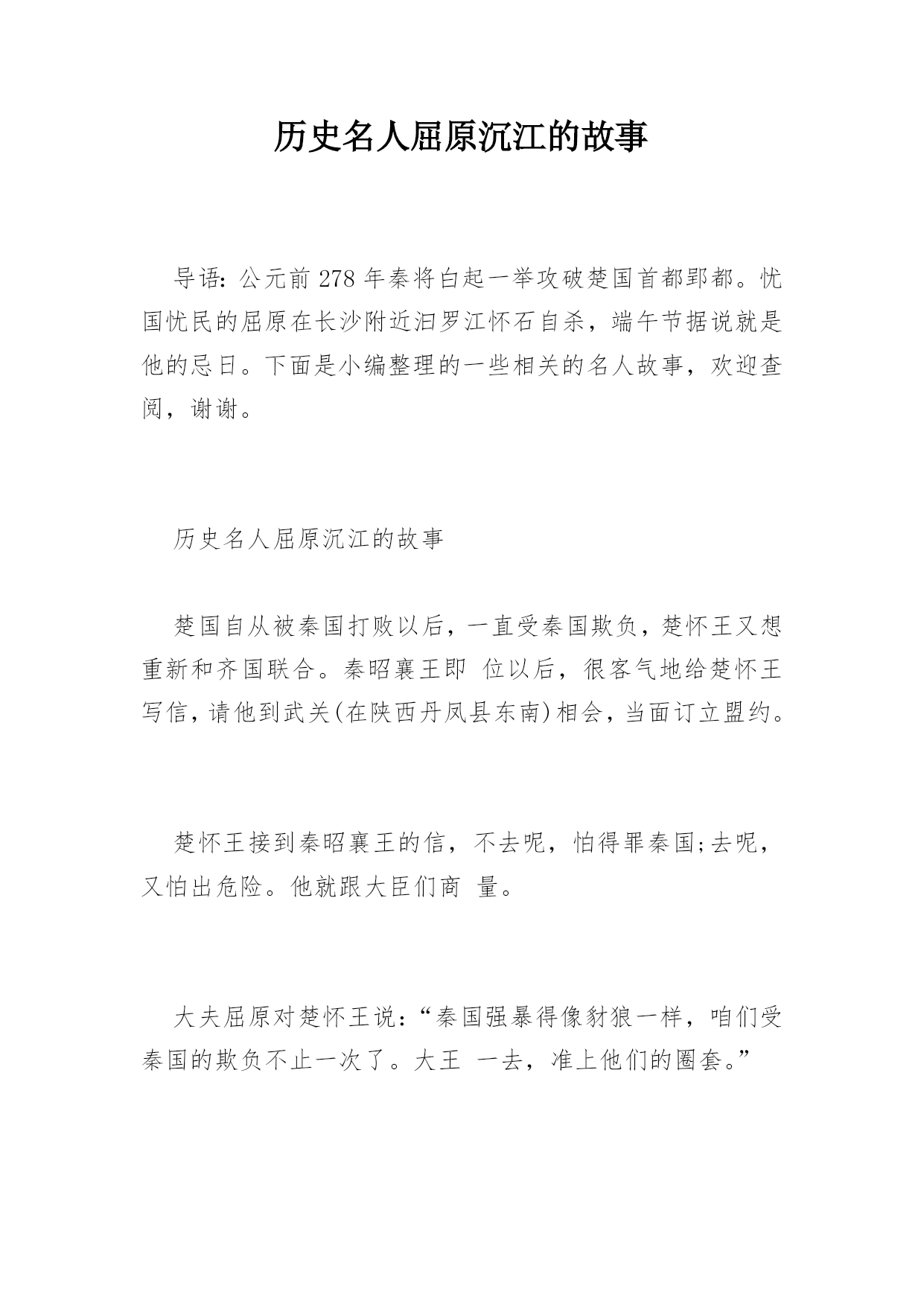 历史名人屈原沉江的故事

导语：公元前 278 年秦将白起一举攻破楚国首都郢都。忧国忧民的屈原在长沙附近汨罗江怀石自杀，端午节据说就是他的忌日。下面是小编整理的一些相关的名人故事，欢迎查阅，谢谢。

历史名人屈原沉江的故事

楚国自从被秦国打败以后，一直受秦国欺负，楚怀王又想重新和齐国联合。秦昭襄王即 位以后，很客气地给楚怀王写信，请他到武关(在陕西丹凤县东南)相会，当面订立盟约。

楚怀王接到秦昭襄王的信，不去呢，怕得罪秦国;去呢，又怕出危险。他就跟大臣们商 量。

大夫屈原对楚怀王说：“秦国强暴得像豺狼一样，咱们受秦国的欺负不止一次了。大王 一去，准上他们的圈套。”